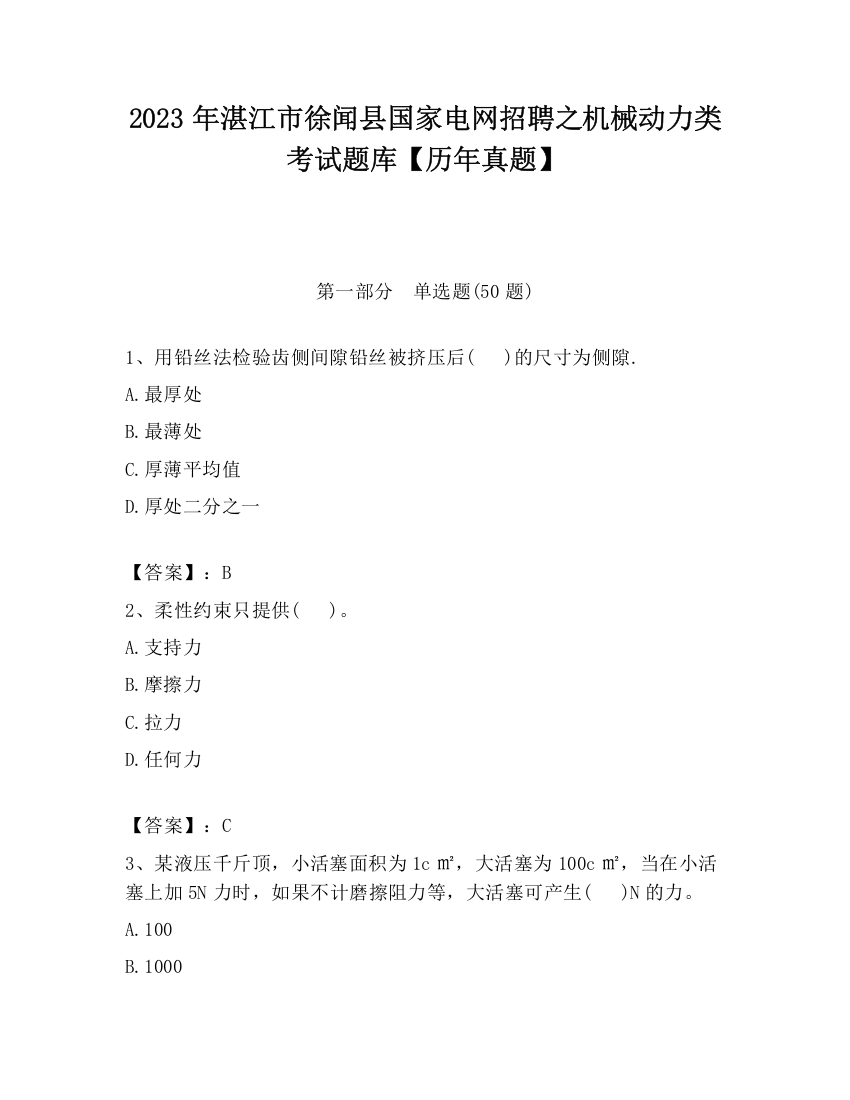 2023 年湛江市徐闻县国家电网招聘之机械动力类考试题库【历年真题】

第一部分　单选题(50 题)

1、用铅丝法检验齿侧间隙铅丝被挤压后(　)的尺寸为侧隙.

A.最厚处

B.最薄处

C.厚薄平均值

D.厚处二分之一

【答案】：B

2、柔性约束只提供(　)。

A.支持力

B.摩擦力

C.拉力

D.任何力

【答案】：C

3、某液压千斤顶，小活塞面积为 1c ㎡，大活塞为 100c ㎡，当在小活塞上加 5N 力时，如果不计磨擦阻力等，大活塞可产生(　)N 的力。

A.100

B.1000